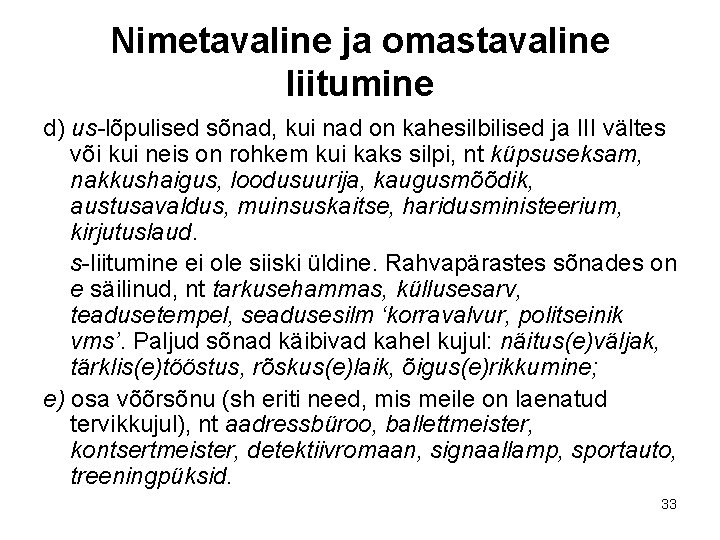 Nimetavaline ja omastavaline liitumine

d) us-lõpulised sõnad, kui nad on kahesilbilised ja III vältes või kui neis on rohkem kui kaks silpi, nt küpsuseksam, nakkushaigus, loodusuurija, kaugusmõõdik, austusavaldus, muinsuskaitse, haridusministeerium, kirjutuslaud.

s-liitumine ei ole siiski üldine. Rahvapärastes sõnades on e säilinud, nt tarkusehammas, küllusesarv, teadusetempel, seadusesilm 'korravalvur, politseinik vms'. Paljud sõnad käibivad kahel kujul: näitus(e)väljak, tärklis(e)tööstus, rõskus(e)laik, õigus(e)rikkumine;

e) osa võõrsõnu (sh eriti need, mis meile on laenatud tervikkujul), nt aadressbüroo, ballettmeister, kontsertmeister, detektiivromaan, signaallamp, sportauto, treeningpüksid.

33